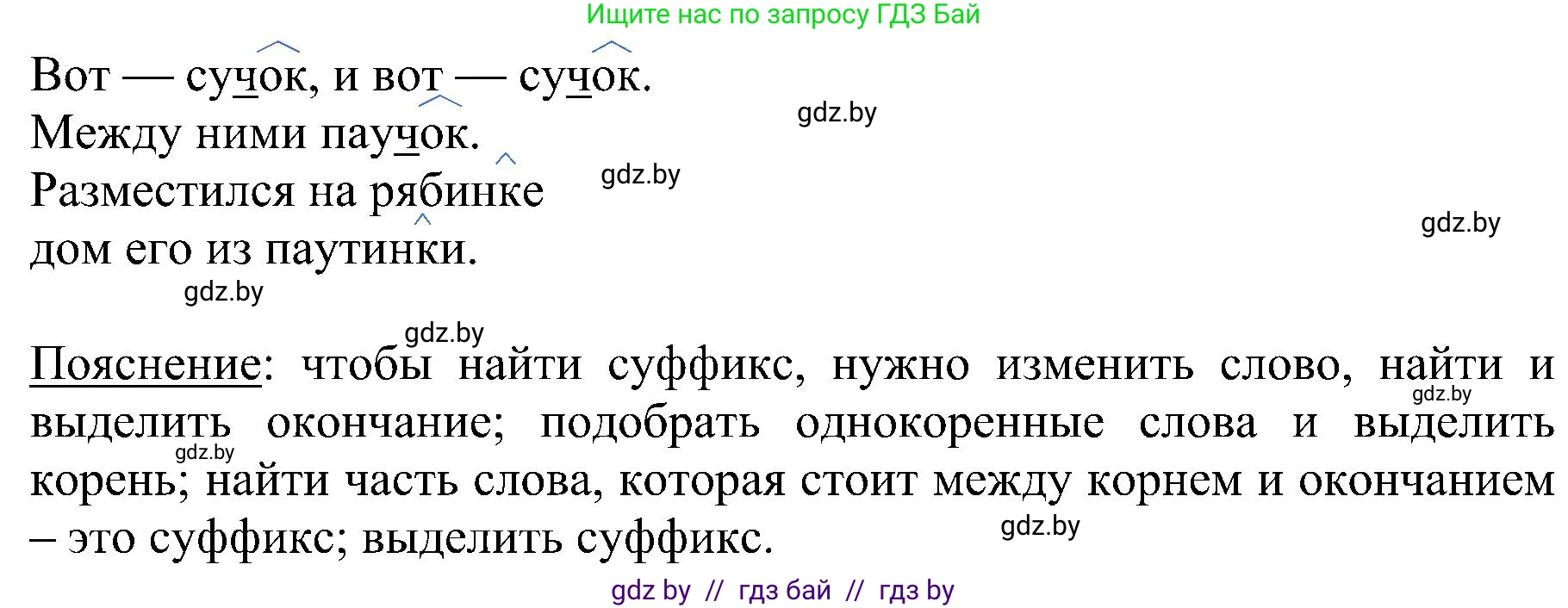 Ищите нас по запросу ГДЗ Бай

Вот — сучок, и вот — сучок.
Между ними паучок.
Разместился на рябинке
дом его из паутинки.

gdz.by
gdz.by
gdz.by
gdz.by
gdz.by

Пояснение: чтобы найти суффикс, нужно изменить слово, найти и выделить окончание; подобрать однокоренные слова и выделить корень; найти часть слова, которая стоит между корнем и окончанием – это суффикс; выделить суффикс.

gdz.by
gdz.by
gdz.by

gdz by // гдз бай // гдз by